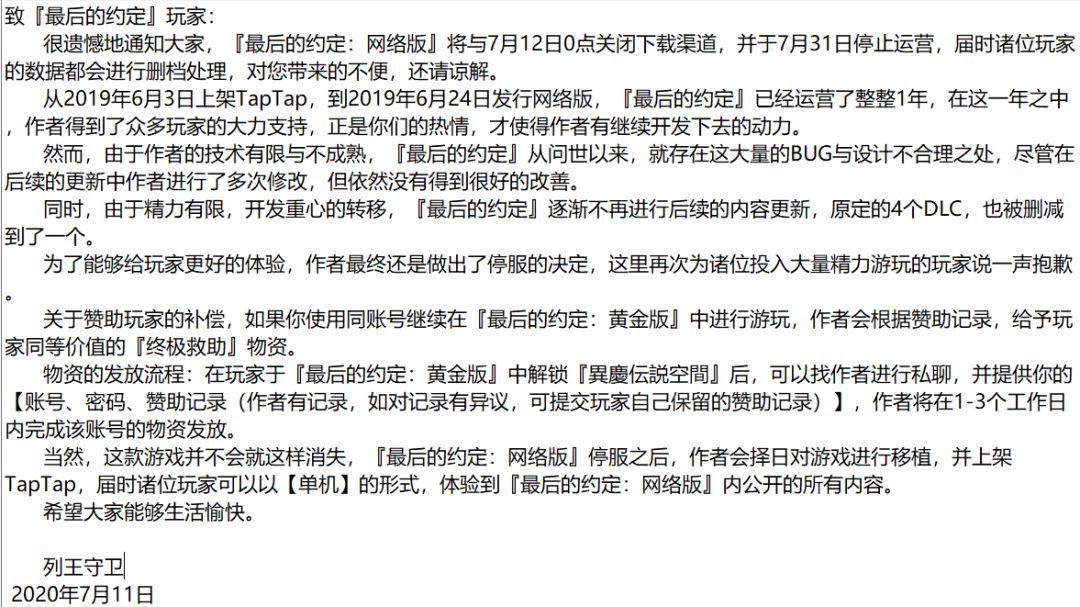 致『最后的约定』玩家：

很遗憾地通知大家，『最后的约定：网络版』将与7月12日0点关闭下载渠道，并于7月31日停止运营，届时诸位玩家的数据都会进行删档处理，对您带来的不便，还请谅解。

从2019年6月3日上架TapTap，到2019年6月24日发行网络版，『最后的约定』已经运营了整整1年，在这一年之中，作者得到了众多玩家的大力支持，正是你们的热情，才使得作者有继续开发下去的动力。

然而，由于作者的技术有限与不成熟，『最后的约定』从问世以来，就存在这大量的BUG与设计不合理之处，尽管在后续的更新中作者进行了多次修改，但依然没有得到很好的改善。

同时，由于精力有限，开发重心的转移，『最后的约定』逐渐不再进行后续的内容更新，原定的4个DLC，也被删减到了一个。

为了能够给玩家更好的体验，作者最终还是做出了停服的决定，这里再次为诸位投入大量精力游玩的玩家说一声抱歉。

关于赞助玩家的补偿，如果你使用同账号继续在『最后的约定：黄金版』中进行游玩，作者会根据赞助记录，给予玩家同等价值的『终极救助』物资。

物资的发放流程：在玩家于『最后的约定：黄金版』中解锁『異慶伝説空間』后，可以找作者进行私聊，并提供你的【账号、密码、赞助记录（作者有记录，如对记录有异议，可提交玩家自己保留的赞助记录）】，作者将在1-3个工作日内完成该账号的物资发放。

当然，这款游戏并不会就这样消失，『最后的约定：网络版』停服之后，作者会择日对游戏进行移植，并上架TapTap，届时诸位玩家可以以【单机】的形式，体验到『最后的约定：网络版』内公开的所有内容。

希望大家能够生活愉快。

列王守卫
2020年7月11日